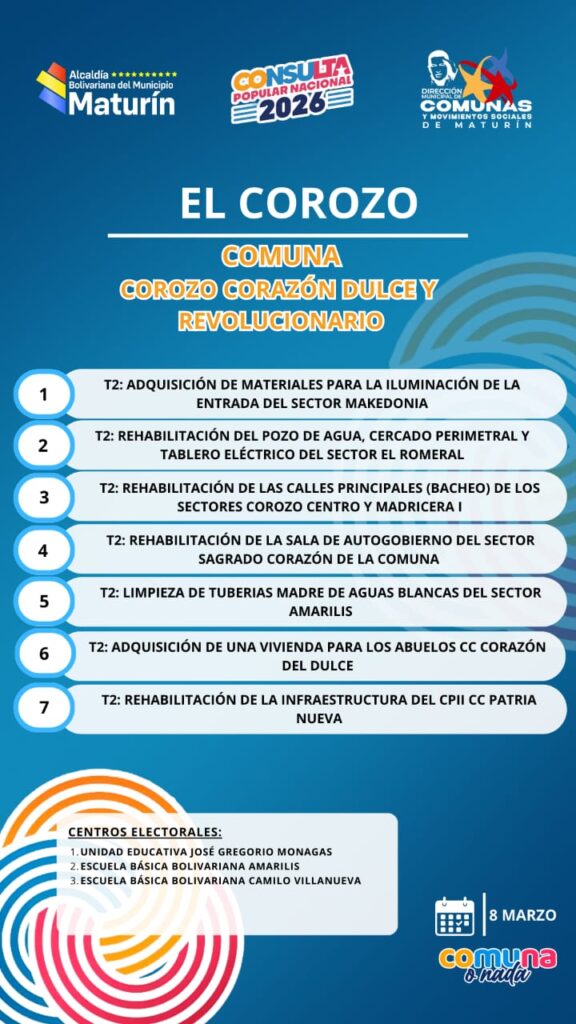 Alcaldía Bolivariana del Municipio Maturín

CONSULTA POPULAR NACIONAL 2026

DIRECCIÓN MUNICIPAL DE COMUNAS Y MOVIMIENTOS SOCIALES DE MATURÍN

EL COROZO

COMUNA
COROZO CORAZÓN DULCE Y REVOLUCIONARIO

1 T2: ADQUISICIÓN DE MATERIALES PARA LA ILUMINACIÓN DE LA ENTRADA DEL SECTOR MAKEDONIA

2 T2: REHABILITACIÓN DEL POZO DE AGUA, CERCADO PERIMETRAL Y TABLERO ELÉCTRICO DEL SECTOR EL ROMERAL

3 T2: REHABILITACIÓN DE LAS CALLES PRINCIPALES (BACHEO) DE LOS SECTORES COROZO CENTRO Y MADRICERA I

4 T2: REHABILITACIÓN DE LA SALA DE AUTOGOBIERNO DEL SECTOR SAGRADO CORAZÓN DE LA COMUNA

5 T2: LIMPIEZA DE TUBERIAS MADRE DE AGUAS BLANCAS DEL SECTOR AMARILIS

6 T2: ADQUISICIÓN DE UNA VIVIENDA PARA LOS ABUELOS CC CORAZÓN DEL DULCE

7 T2: REHABILITACIÓN DE LA INFRAESTRUCTURA DEL CPII CC PATRIA NUEVA

CENTROS ELECTORALES:
1. UNIDAD EDUCATIVA JOSÉ GREGORIO MONAGAS
2. ESCUELA BÁSICA BOLIVARIANA AMARILIS
3. ESCUELA BÁSICA BOLIVARIANA CAMILO VILLANUEVA

8 MARZO

comuna o nada